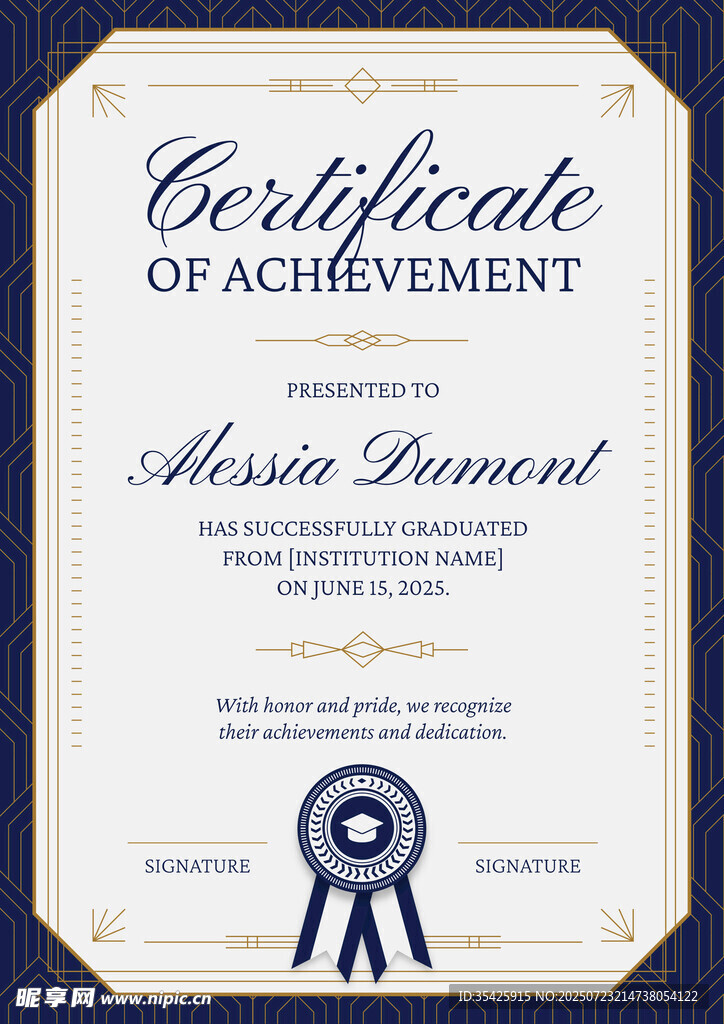 Certificate
OF ACHIEVEMENT

PRESENTED TO

Alessia Dumont

HAS SUCCESSFULLY GRADUATED
FROM [INSTITUTION NAME]
ON JUNE 15, 2025.

With honor and pride, we recognize their achievements and dedication.

SIGNATURE

SIGNATURE

昵享网 www.nipic.cn

ID:35425915 NO:20250723214738054122